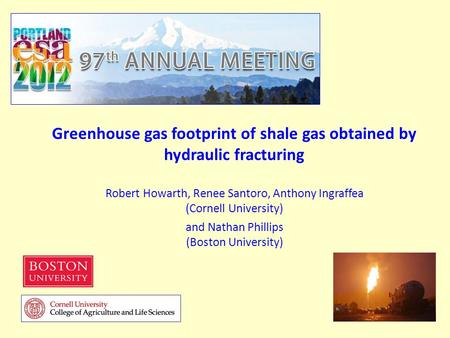 PORTLAND
esa
2012

97th ANNUAL MEETING

Greenhouse gas footprint of shale gas obtained by hydraulic fracturing

Robert Howarth, Renee Santoro, Anthony Ingraffea
(Cornell University)

and Nathan Phillips
(Boston University)

BOSTON
UNIVERSITY

Cornell University
College of Agriculture and Life Sciences